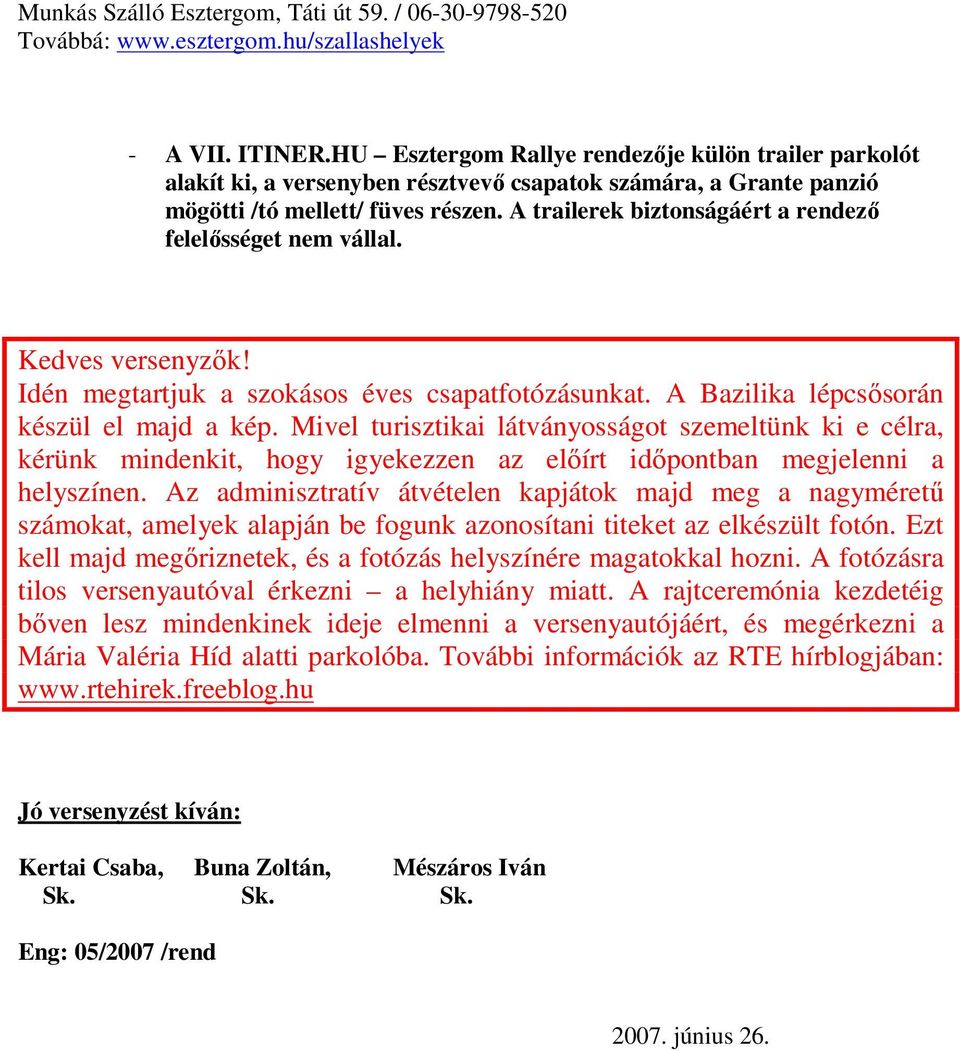 Munkás Szálló Esztergom, Táti út 59. / 06-30-9798-520
Továbbá: www.esztergom.hu/szallashelyek

- A VII. ITINER.HU – Esztergom Rallye rendezője külön trailer parkolót alakít ki, a versenyben résztvevő csapatok számára, a Grante panzió mögötti /tó mellett/ füves részen. A trailerek biztonságáért a rendező felelősséget nem vállal.

Kedves versenyzők!
Idén megtartjuk a szokásos éves csapatfotózásunkat. A Bazilika lépcsősorán készül el majd a kép. Mivel turisztikai látványosságot szemeltünk ki e célra, kérünk mindenkit, hogy igyekezzen az előírt időpontban megjelenni a helyszínen. Az adminisztratív átvételen kapjátok majd meg a nagyméretű számokat, amelyek alapján be fogunk azonosítani titeket az elkészült fotón. Ezt kell majd megőriznetek, és a fotózás helyszínére magatokkal hozni. A fotózásra tilos versenyautóval érkezni – a helyhiány miatt. A rajtceremónia kezdetéig bőven lesz mindenkinek ideje elmenni a versenyautójáért, és megérkezni a Mária Valéria Híd alatti parkolóba. További információk az RTE hírblogjában: www.rtehirek.freeblog.hu

Jó versenyzést kíván:

Kertai Csaba, Buna Zoltán, Mészáros Iván
Sk. Sk. Sk.

Eng: 05/2007 /rend

2007. június 26.